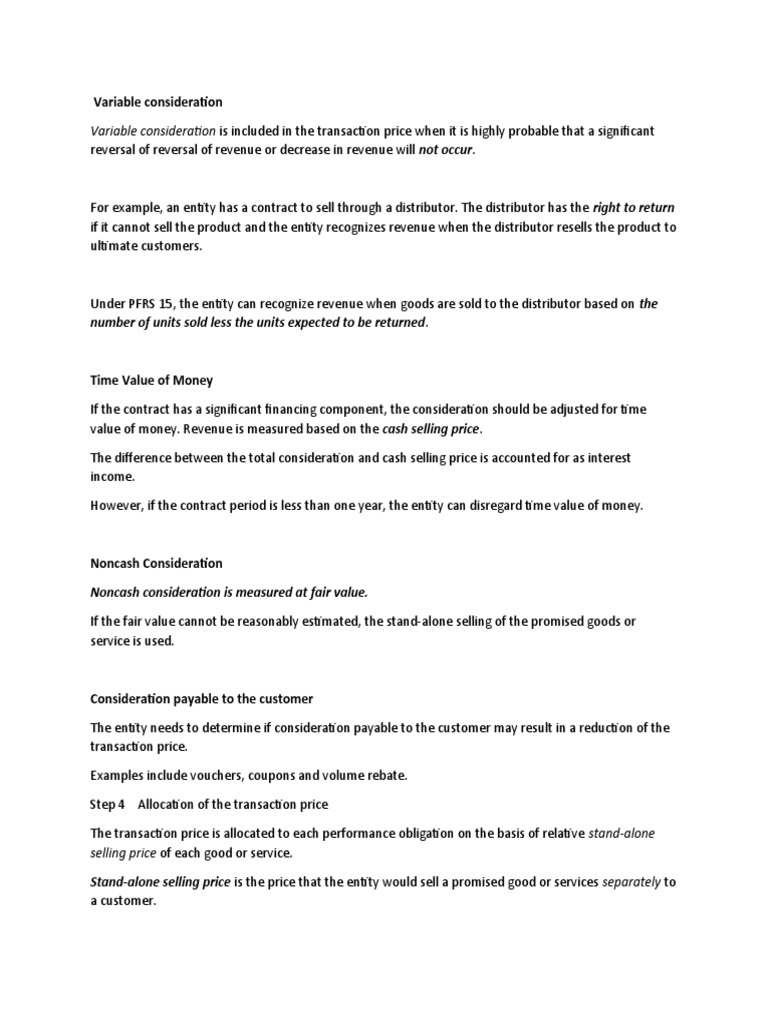 Variable consideration

Variable consideration is included in the transaction price when it is highly probable that a significant reversal of reversal of revenue or decrease in revenue will not occur.

For example, an entity has a contract to sell through a distributor. The distributor has the right to return if it cannot sell the product and the entity recognizes revenue when the distributor resells the product to ultimate customers.

Under PFRS 15, the entity can recognize revenue when goods are sold to the distributor based on the number of units sold less the units expected to be returned.

Time Value of Money

If the contract has a significant financing component, the consideration should be adjusted for time value of money. Revenue is measured based on the cash selling price.

The difference between the total consideration and cash selling price is accounted for as interest income.

However, if the contract period is less than one year, the entity can disregard time value of money.

Noncash Consideration

Noncash consideration is measured at fair value.

If the fair value cannot be reasonably estimated, the stand-alone selling of the promised goods or service is used.

Consideration payable to the customer

The entity needs to determine if consideration payable to the customer may result in a reduction of the transaction price.

Examples include vouchers, coupons and volume rebate.

Step 4 Allocation of the transaction price

The transaction price is allocated to each performance obligation on the basis of relative stand-alone selling price of each good or service.

Stand-alone selling price is the price that the entity would sell a promised good or services separately to a customer.